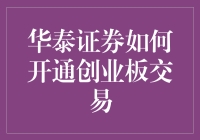 华泰证券如何开通创业板交易